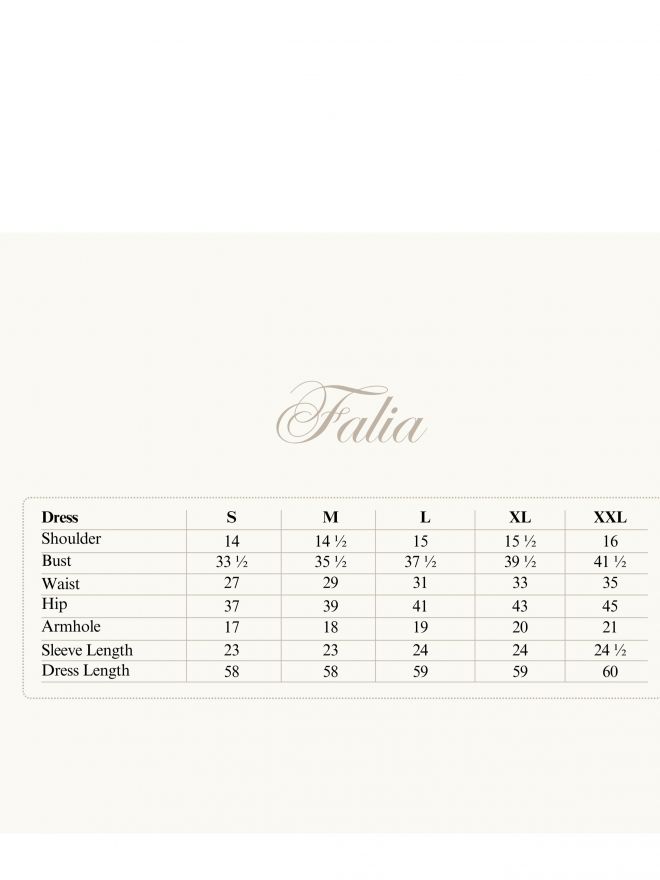 Falia

| Dress | S | M | L | XL | XXL |
|---|---|---|---|---|---|
| Shoulder | 14 | 14 ½ | 15 | 15 ½ | 16 |
| Bust | 33 ½ | 35 ½ | 37 ½ | 39 ½ | 41 ½ |
| Waist | 27 | 29 | 31 | 33 | 35 |
| Hip | 37 | 39 | 41 | 43 | 45 |
| Armhole | 17 | 18 | 19 | 20 | 21 |
| Sleeve Length | 23 | 23 | 24 | 24 | 24 ½ |
| Dress Length | 58 | 58 | 59 | 59 | 60 |